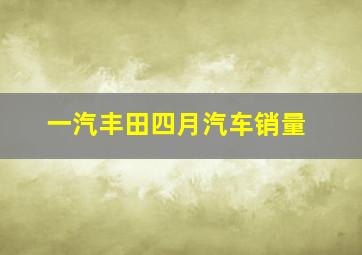 一汽丰田四月汽车销量